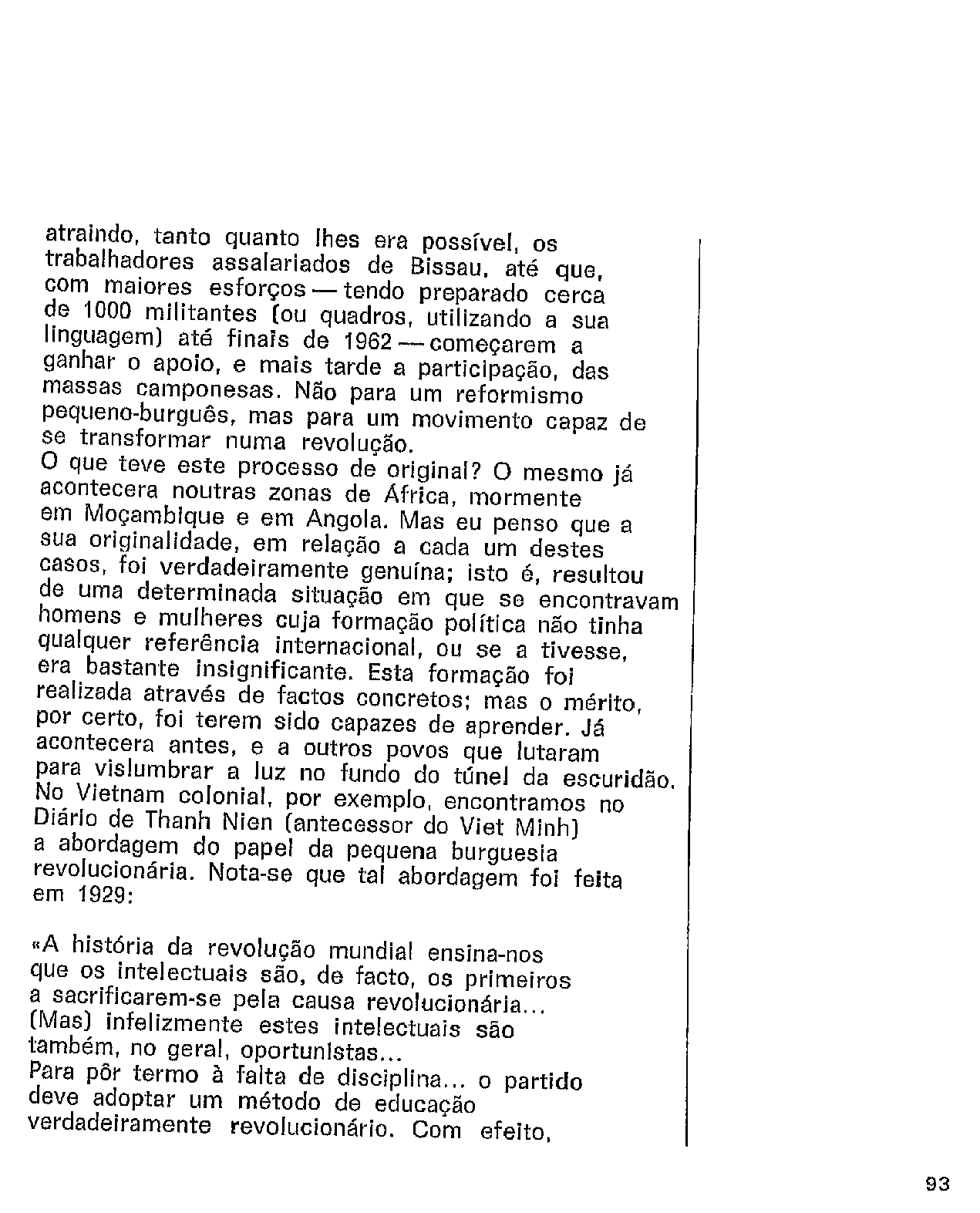 atraindo, tanto quanto lhes era possível, os trabalhadores assalariados de Bissau, até que, com maiores esforços — tendo preparado cerca de 1000 militantes (ou quadros, utilizando a sua linguagem) até finais de 1962 — começarem a ganhar o apoio, e mais tarde a participação, das massas camponesas. Não para um reformismo pequeno-burguês, mas para um movimento capaz de se transformar numa revolução.
O que teve este processo de original? O mesmo já acontecera noutras zonas de África, mormente em Moçambique e em Angola. Mas eu penso que a sua originalidade, em relação a cada um destes casos, foi verdadeiramente genuína; isto é, resultou de uma determinada situação em que se encontravam homens e mulheres cuja formação política não tinha qualquer referência internacional, ou se a tivesse, era bastante insignificante. Esta formação foi realizada através de factos concretos; mas o mérito, por certo, foi terem sido capazes de aprender. Já acontecera antes, e a outros povos que lutaram para vislumbrar a luz no fundo do túnel da escuridão. No Vietnam colonial, por exemplo, encontramos no Diário de Thanh Nien (antecessor do Viet Minh) a abordagem do papel da pequena burguesia revolucionária. Nota-se que tal abordagem foi feita em 1929:

«A história da revolução mundial ensina-nos que os intelectuais são, de facto, os primeiros a sacrificarem-se pela causa revolucionária... (Mas) infelizmente estes intelectuais são também, no geral, oportunistas...
Para pôr termo à falta de disciplina... o partido deve adoptar um método de educação verdadeiramente revolucionário. Com efeito,

93